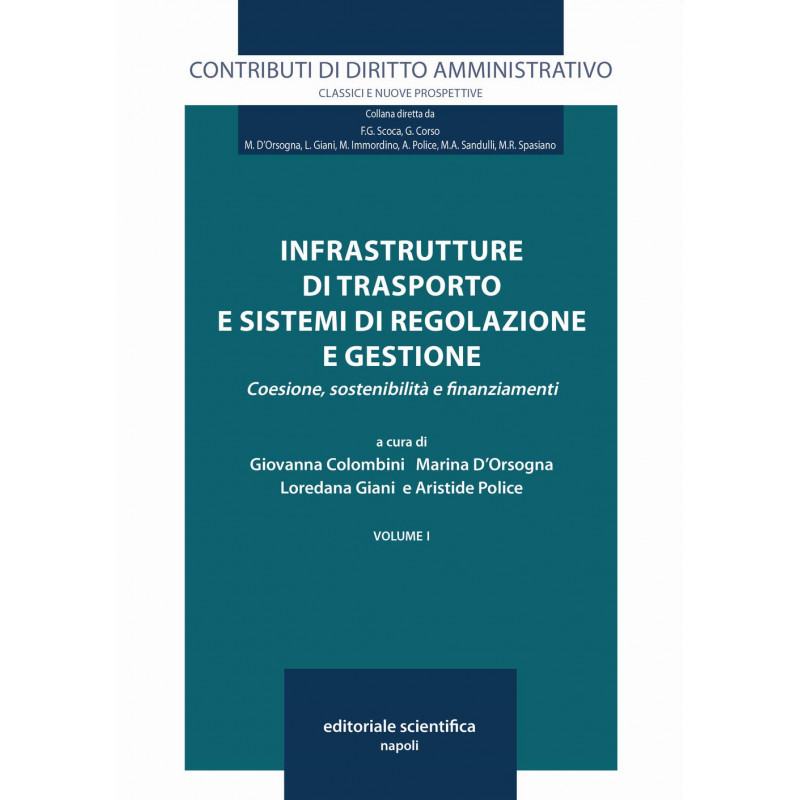 CONTRIBUTI DI DIRITTO AMMINISTRATIVO
CLASSICI E NUOVE PROSPETTIVE

Collana diretta da
F.G. Scoca, G. Corso
M. D'Orsogna, L. Giani, M. Immordino, A. Police, M.A. Sandulli, M.R. Spasiano

INFRASTRUTTURE DI TRASPORTO E SISTEMI DI REGOLAZIONE E GESTIONE

Coesione, sostenibilità e finanziamenti

a cura di
Giovanna Colombini Marina D'Orsogna
Loredana Giani e Aristide Police

VOLUME I

editoriale scientifica
napoli